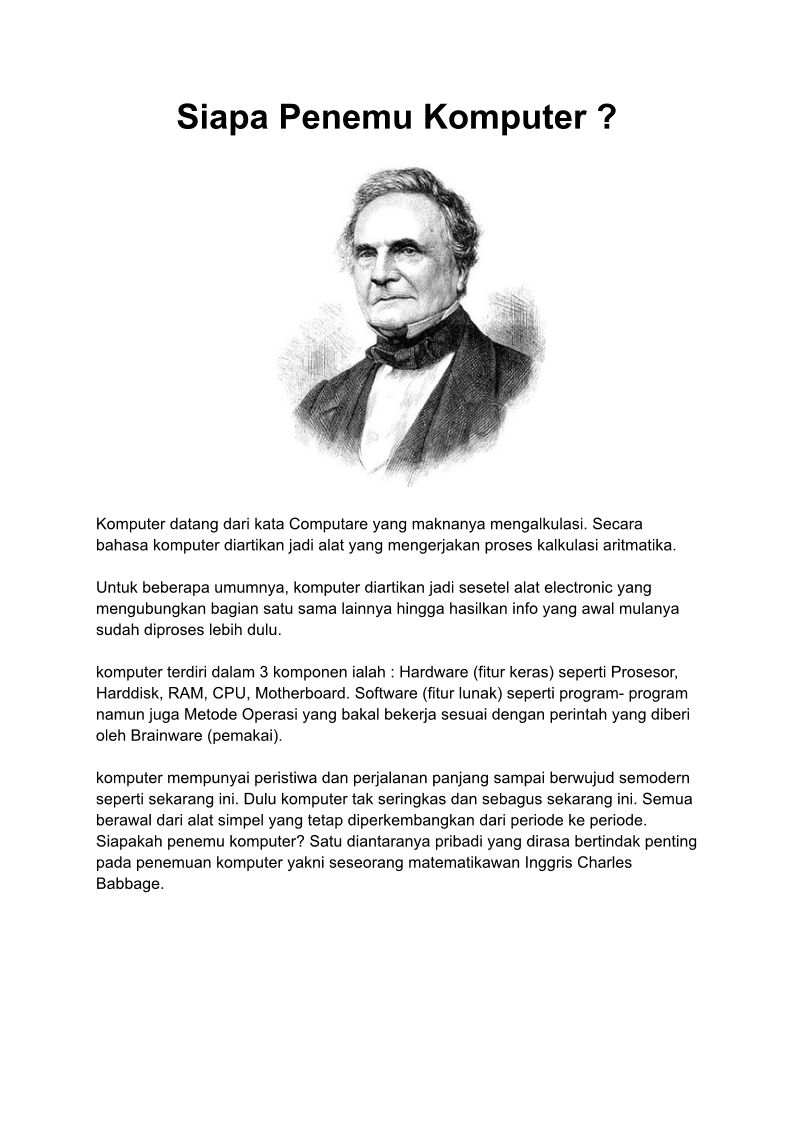 Siapa Penemu Komputer ?

Komputer datang dari kata Computare yang maknanya mengalkulasi. Secara bahasa komputer diartikan jadi alat yang mengerjakan proses kalkulasi aritmatika.

Untuk beberapa umumnya, komputer diartikan jadi sesetel alat electronic yang mengubungkan bagian satu sama lainnya hingga hasilkan info yang awal mulanya sudah diproses lebih dulu.

komputer terdiri dalam 3 komponen ialah : Hardware (fitur keras) seperti Prosesor, Harddisk, RAM, CPU, Motherboard. Software (fitur lunak) seperti program- program namun juga Metode Operasi yang bakal bekerja sesuai dengan perintah yang diberi oleh Brainware (pemakai).

komputer mempunyai peristiwa dan perjalanan panjang sampai berwujud semodern seperti sekarang ini. Dulu komputer tak seringkas dan sebagus sekarang ini. Semua berawal dari alat simpel yang tetap diperkembangkan dari periode ke periode. Siapakah penemu komputer? Satu diantaranya pribadi yang dirasa bertindak penting pada penemuan komputer yakni seseorang matematikawan Inggris Charles Babbage.